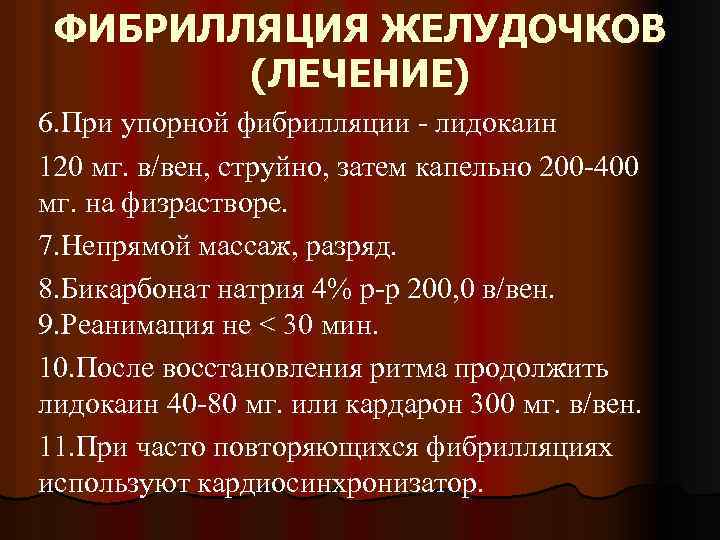 ФИБРИЛЛЯЦИЯ ЖЕЛУДОЧКОВ (ЛЕЧЕНИЕ)

6.При упорной фибрилляции - лидокаин

120 мг. в/вен, струйно, затем капельно 200-400 мг. на физрастворе.

7.Непрямой массаж, разряд.

8.Бикарбонат натрия 4% р-р 200,0 в/вен.
9.Реанимация не < 30 мин.

10.После восстановления ритма продолжить лидокаин 40-80 мг. или кардарон 300 мг. в/вен.

11.При часто повторяющихся фибрилляциях используют кардиосинхронизатор.